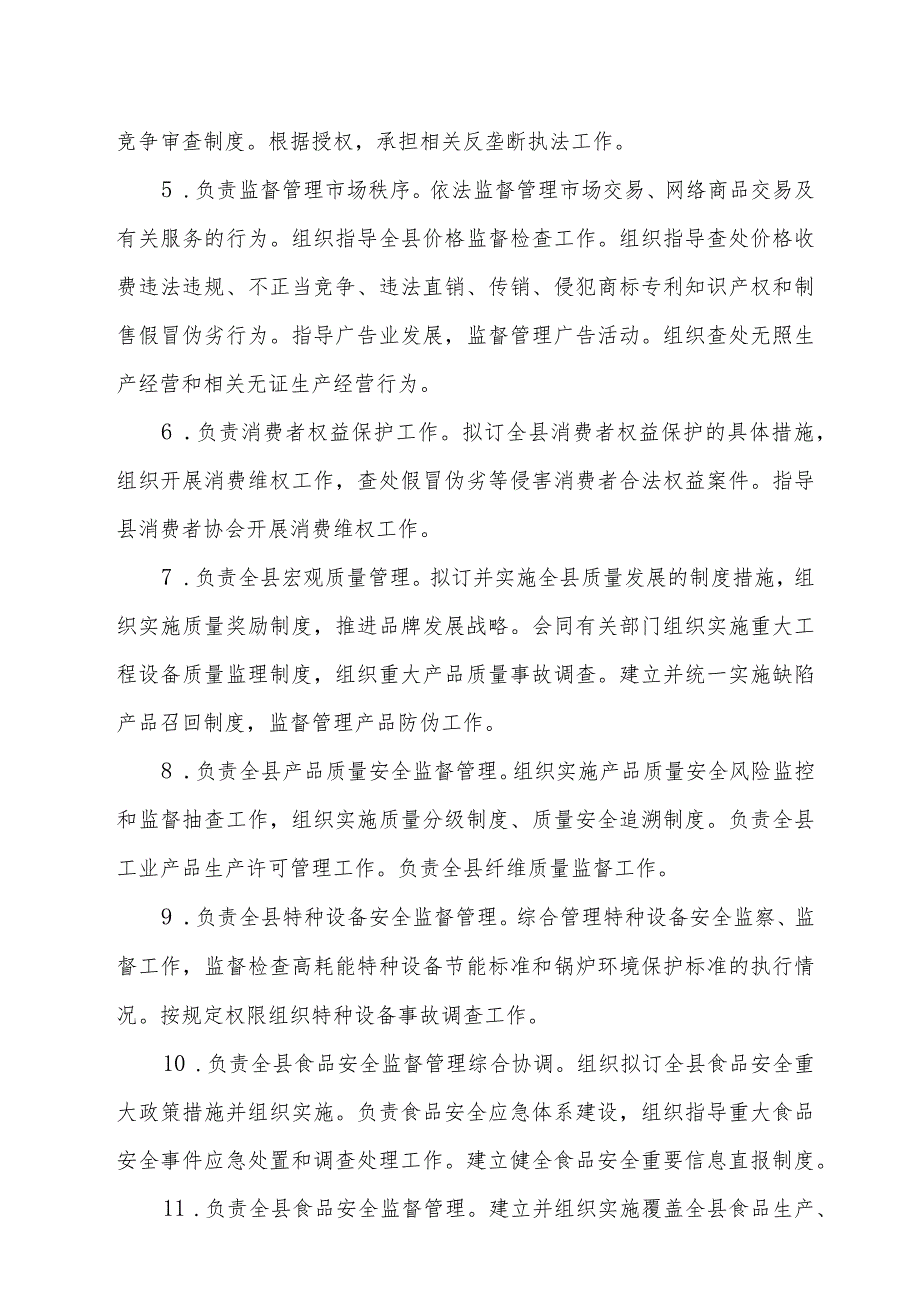 竞争审查制度。根据授权，承担相关反垄断执法工作。

5．负责监督管理市场秩序。依法监督管理市场交易、网络商品交易及有关服务的行为。组织指导全县价格监督检查工作。组织指导查处价格收费违法违规、不正当竞争、违法直销、传销、侵犯商标专利知识产权和制售假冒伪劣行为。指导广告业发展，监督管理广告活动。组织查处无照生产经营和相关无证生产经营行为。

6．负责消费者权益保护工作。拟订全县消费者权益保护的具体措施，组织开展消费维权工作，查处假冒伪劣等侵害消费者合法权益案件。指导县消费者协会开展消费维权工作。

7．负责全县宏观质量管理。拟订并实施全县质量发展的制度措施，组织实施质量奖励制度，推进品牌发展战略。会同有关部门组织实施重大工程设备质量监理制度，组织重大产品质量事故调查。建立并统一实施缺陷产品召回制度，监督管理产品防伪工作。

8．负责全县产品质量安全监督管理。组织实施产品质量安全风险监控和监督抽查工作，组织实施质量分级制度、质量安全追溯制度。负责全县工业产品生产许可管理工作。负责全县纤维质量监督工作。

9．负责全县特种设备安全监督管理。综合管理特种设备安全监察、监督工作，监督检查高耗能特种设备节能标准和锅炉环境保护标准的执行情况。按规定权限组织特种设备事故调查工作。

10．负责全县食品安全监督管理综合协调。组织拟订全县食品安全重大政策措施并组织实施。负责食品安全应急体系建设，组织指导重大食品安全事件应急处置和调查处理工作。建立健全食品安全重要信息直报制度。

11．负责全县食品安全监督管理。建立并组织实施覆盖全县食品生产、